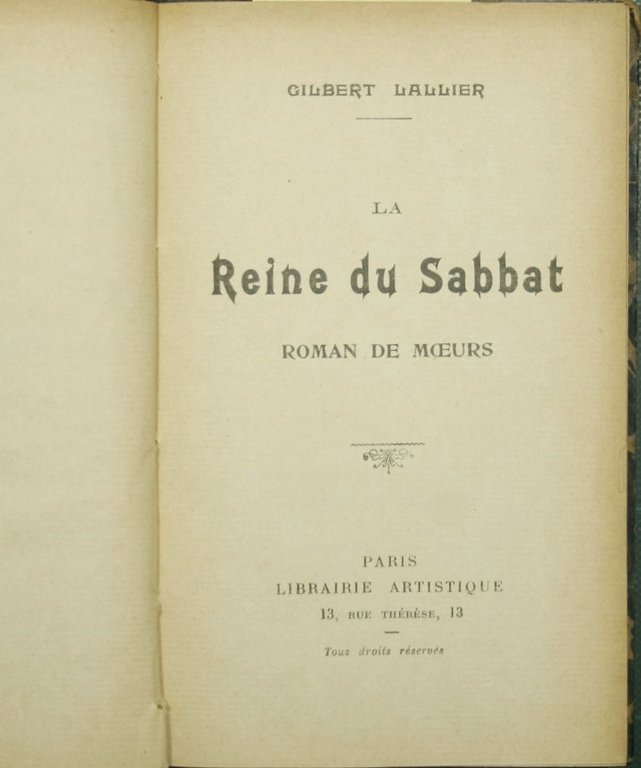 GILBERT LALLIER

LA

Reine du Sabbat

ROMAN DE MŒURS

PARIS
LIBRAIRIE ARTISTIQUE
13, RUE THÉRÈSE, 13

Tous droits réservés